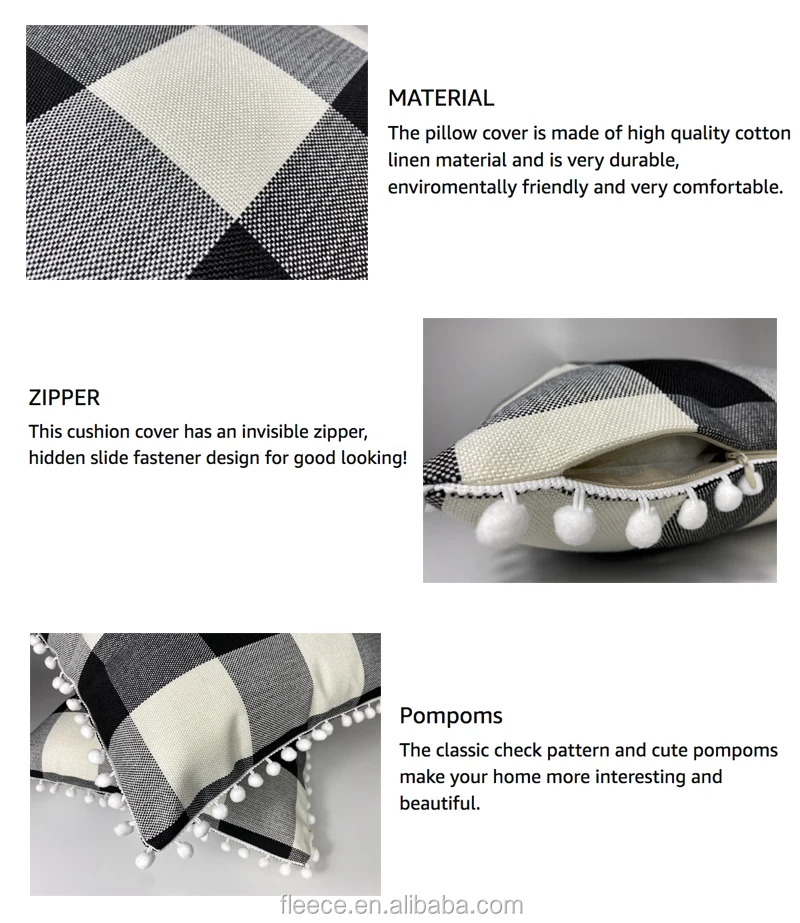 MATERIAL
The pillow cover is made of high quality cotton linen material and is very durable, enviromentally friendly and very comfortable.

ZIPPER
This cushion cover has an invisible zipper, hidden slide fastener design for good looking!

Pompoms
The classic check pattern and cute pompoms make your home more interesting and beautiful.

fleece.en.alibaba.com